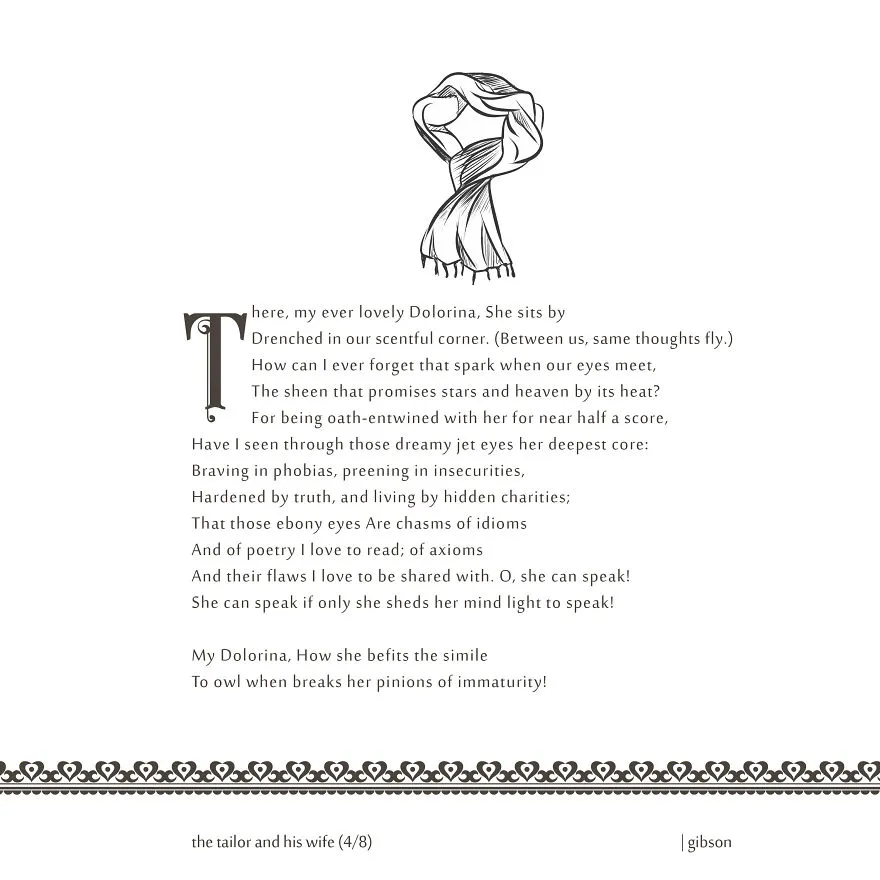 There, my ever lovely Dolorina, She sits by
Drenched in our scentful corner. (Between us, same thoughts fly.)
How can I ever forget that spark when our eyes meet,
The sheen that promises stars and heaven by its heat?
For being oath-entwined with her for near half a score,
Have I seen through those dreamy jet eyes her deepest core:
Braving in phobias, preening in insecurities,
Hardened by truth, and living by hidden charities;
That those ebony eyes Are chasms of idioms
And of poetry I love to read; of axioms
And their flaws I love to be shared with. O, she can speak!
She can speak if only she sheds her mind light to speak!

My Dolorina, How she befits the simile
To owl when breaks her pinions of immaturity!

the tailor and his wife (4/8)

| gibson